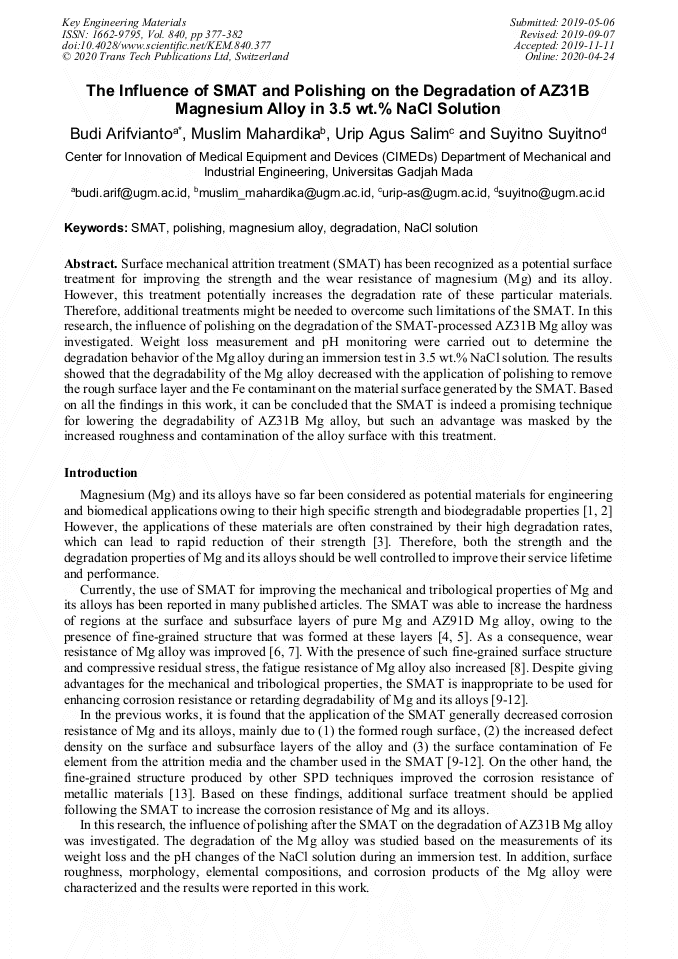 Key Engineering Materials
ISSN: 1662-9795, Vol. 840, pp 377-382
doi:10.4028/www.scientific.net/KEM.840.377
© 2020 Trans Tech Publications Ltd, Switzerland

Submitted: 2019-05-06
Revised: 2019-09-07
Accepted: 2019-11-11
Online: 2020-04-24

The Influence of SMAT and Polishing on the Degradation of AZ31B Magnesium Alloy in 3.5 wt.% NaCl Solution

Budi Arifvianto$^{a*}$, Muslim Mahardika$^{b}$, Urip Agus Salim$^{c}$ and Suyitno Suyitno$^{d}$

Center for Innovation of Medical Equipment and Devices (CIMEDs) Department of Mechanical and Industrial Engineering, Universitas Gadjah Mada

$^{a}$budi.arif@ugm.ac.id, $^{b}$muslim_mahardika@ugm.ac.id, $^{c}$urip-as@ugm.ac.id, $^{d}$suyitno@ugm.ac.id

Keywords: SMAT, polishing, magnesium alloy, degradation, NaCl solution

Abstract. Surface mechanical attrition treatment (SMAT) has been recognized as a potential surface treatment for improving the strength and the wear resistance of magnesium (Mg) and its alloy. However, this treatment potentially increases the degradation rate of these particular materials. Therefore, additional treatments might be needed to overcome such limitations of the SMAT. In this research, the influence of polishing on the degradation of the SMAT-processed AZ31B Mg alloy was investigated. Weight loss measurement and pH monitoring were carried out to determine the degradation behavior of the Mg alloy during an immersion test in 3.5 wt.% NaCl solution. The results showed that the degradability of the Mg alloy decreased with the application of polishing to remove the rough surface layer and the Fe contaminant on the material surface generated by the SMAT. Based on all the findings in this work, it can be concluded that the SMAT is indeed a promising technique for lowering the degradability of AZ31B Mg alloy, but such an advantage was masked by the increased roughness and contamination of the alloy surface with this treatment.

Introduction

Magnesium (Mg) and its alloys have so far been considered as potential materials for engineering and biomedical applications owing to their high specific strength and biodegradable properties [1, 2] However, the applications of these materials are often constrained by their high degradation rates, which can lead to rapid reduction of their strength [3]. Therefore, both the strength and the degradation properties of Mg and its alloys should be well controlled to improve their service lifetime and performance.

Currently, the use of SMAT for improving the mechanical and tribological properties of Mg and its alloys has been reported in many published articles. The SMAT was able to increase the hardness of regions at the surface and subsurface layers of pure Mg and AZ91D Mg alloy, owing to the presence of fine-grained structure that was formed at these layers [4, 5]. As a consequence, wear resistance of Mg alloy was improved [6, 7]. With the presence of such fine-grained surface structure and compressive residual stress, the fatigue resistance of Mg alloy also increased [8]. Despite giving advantages for the mechanical and tribological properties, the SMAT is inappropriate to be used for enhancing corrosion resistance or retarding degradability of Mg and its alloys [9-12].

In the previous works, it is found that the application of the SMAT generally decreased corrosion resistance of Mg and its alloys, mainly due to (1) the formed rough surface, (2) the increased defect density on the surface and subsurface layers of the alloy and (3) the surface contamination of Fe element from the attrition media and the chamber used in the SMAT [9-12]. On the other hand, the fine-grained structure produced by other SPD techniques improved the corrosion resistance of metallic materials [13]. Based on these findings, additional surface treatment should be applied following the SMAT to increase the corrosion resistance of Mg and its alloys.

In this research, the influence of polishing after the SMAT on the degradation of AZ31B Mg alloy was investigated. The degradation of the Mg alloy was studied based on the measurements of its weight loss and the pH changes of the NaCl solution during an immersion test. In addition, surface roughness, morphology, elemental compositions, and corrosion products of the Mg alloy were characterized and the results were reported in this work.